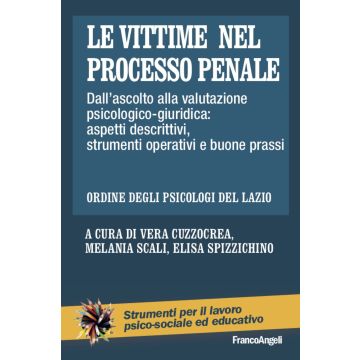 LE VITTIME NEL PROCESSO PENALE

Dall'ascolto alla valutazione psicologico-giuridica: aspetti descrittivi, strumenti operativi e buone prassi

ORDINE DEGLI PSICOLOGI DEL LAZIO

A CURA DI VERA CUZZOCREA, MELANIA SCALI, ELISA SPIZZICHINO

Strumenti per il lavoro psico-sociale ed educativo

FrancoAngeli